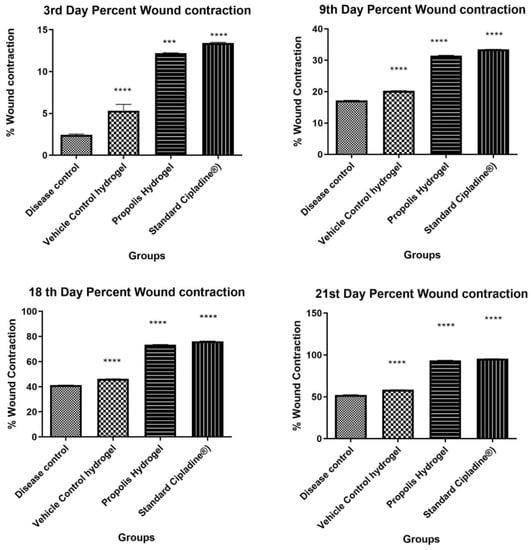 3rd Day Percent Wound contraction

% Wound contraction

15
10
5
0

****
***
****

Disease control
Vehicle Control hydrogel
Propolis Hydrogel
Standard Cipladine®)

Groups

9th Day Percent Wound contraction

% Wound Contraction

40
30
20
10
0

****
****
****

Disease control
Vehicle Control hydrogel
Propolis Hydrogel
Standard Cipladine®)

Groups

18 th Day Percent Wound contraction

% Wound Contraction

100
80
60
40
20
0

****
****
****

Disease control
Vehicle Control hydrogel
Propolis Hydrogel
Standard Cipladine®)

Groups

21st Day Percent Wound contraction

% Wound Contraction

150
100
50
0

****
****
****

Disease control
Vehicle Control hydrogel
Propolis Hydrogel
Standard Cipladine®)

Groups